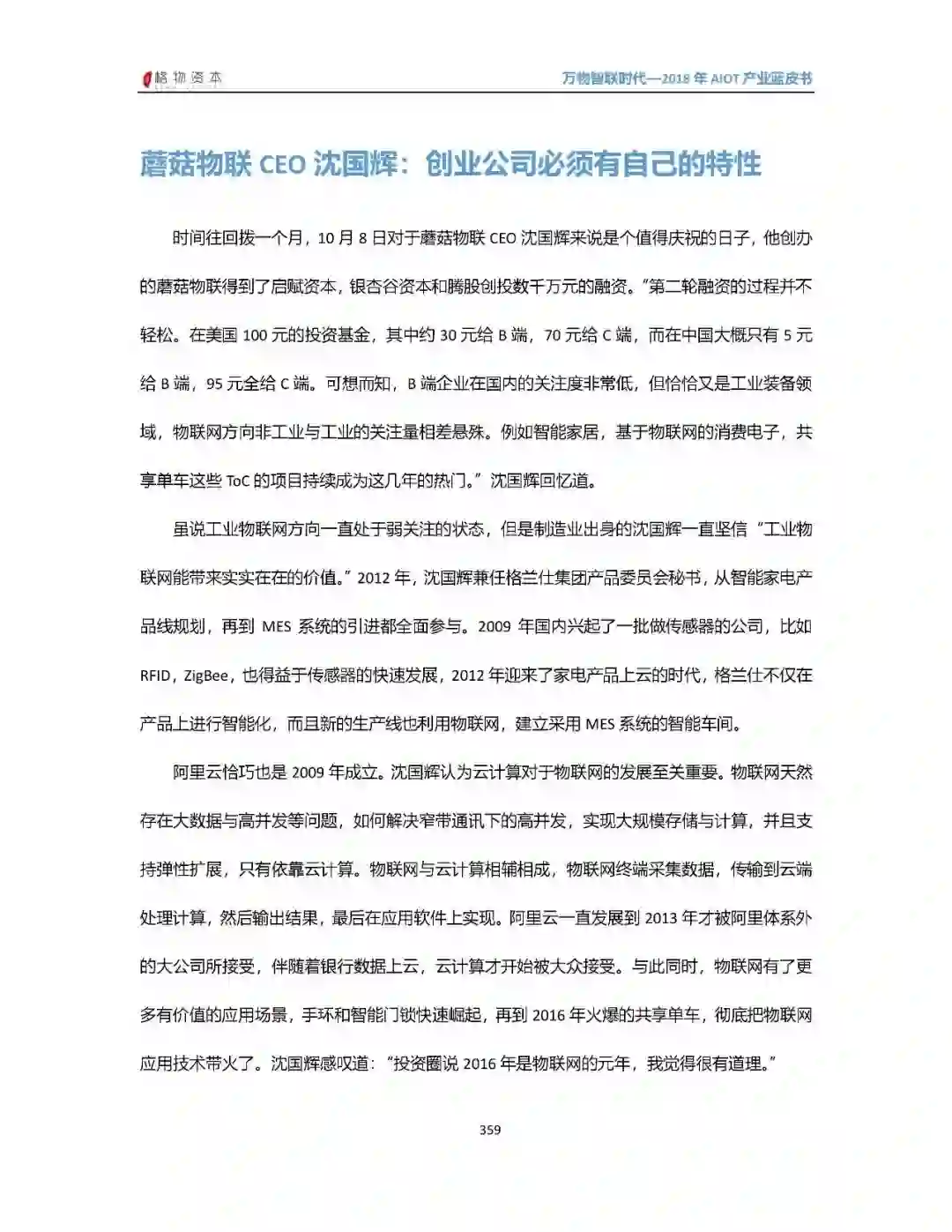 格物资本

万物智联时代—2018 年 AIOT 产业蓝皮书

蘑菇物联 CEO 沈国辉：创业公司必须有自己的特性

时间往回拨一个月，10 月 8 日对于蘑菇物联 CEO 沈国辉来说是个值得庆祝的日子，他创办的蘑菇物联得到了启赋资本，银杏谷资本和腾股创投数千万元的融资。“第二轮融资的过程并不轻松。在美国 100 元的投资基金，其中约 30 元给 B 端，70 元给 C 端，而在中国大概只有 5 元给 B 端，95 元全给 C 端。可想而知，B 端企业在国内的关注度非常低，但恰恰又是工业装备领域，物联网方向非工业与工业的关注量相差悬殊。例如智能家居，基于物联网的消费电子，共享单车这些 ToC 的项目持续成为这几年的热门。”沈国辉回忆道。

虽说工业物联网方向一直处于弱关注的状态，但是制造业出身的沈国辉一直坚信“工业物联网能带来实实在在的价值。”2012 年，沈国辉兼任格兰仕集团产品委员会秘书，从智能家电产品线规划，再到 MES 系统的引进都全面参与。2009 年国内兴起了一批做传感器的公司，比如 RFID，ZigBee，也得益于传感器的快速发展，2012 年迎来了家电产品上云的时代，格兰仕不仅在产品上进行智能化，而且新的生产线也利用物联网，建立采用 MES 系统的智能车间。

阿里云恰巧也是 2009 年成立。沈国辉认为云计算对于物联网的发展至关重要。物联网天然存在大数据与高并发等问题，如何解决窄带通讯下的高并发，实现大规模存储与计算，并且支持弹性扩展，只有依靠云计算。物联网与云计算相辅相成，物联网终端采集数据，传输到云端处理计算，然后输出结果，最后在应用软件上实现。阿里云一直发展到 2013 年才被阿里体系外的大公司所接受，伴随着银行数据上云，云计算才开始被大众接受。与此同时，物联网有了更多有价值的应用场景，手环和智能门锁快速崛起，再到 2016 年火爆的共享单车，彻底把物联网应用技术带火了。沈国辉感叹道：“投资圈说 2016 年是物联网的元年，我觉得很有道理。”

359